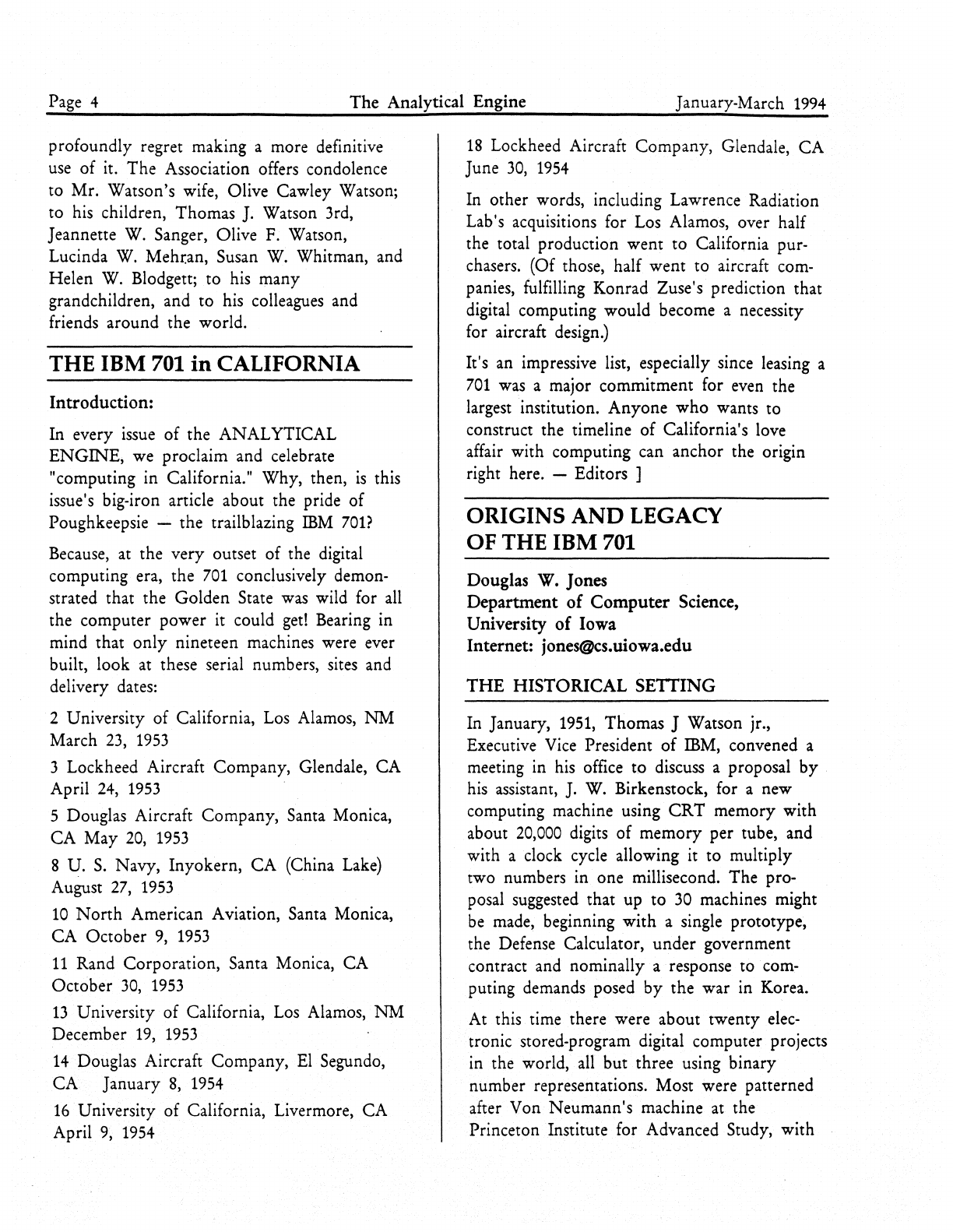 Page 4 The Analytical Engine January-March 1994

profoundly regret making a more definitive use of it. The Association offers condolence to Mr. Watson's wife, Olive Cawley Watson; to his children, Thomas J. Watson 3rd, Jeannette W. Sanger, Olive F. Watson, Lucinda W. Mehran, Susan W. Whitman, and Helen W. Blodgett; to his many grandchildren, and to his colleagues and friends around the world.

THE IBM 701 in CALIFORNIA

Introduction:

In every issue of the ANALYTICAL ENGINE, we proclaim and celebrate "computing in California." Why, then, is this issue's big-iron article about the pride of Poughkeepsie — the trailblazing IBM 701?

Because, at the very outset of the digital computing era, the 701 conclusively demonstrated that the Golden State was wild for all the computer power it could get! Bearing in mind that only nineteen machines were ever built, look at these serial numbers, sites and delivery dates:

2 University of California, Los Alamos, NM March 23, 1953

3 Lockheed Aircraft Company, Glendale, CA April 24, 1953

5 Douglas Aircraft Company, Santa Monica, CA May 20, 1953

8 U. S. Navy, Inyokern, CA (China Lake) August 27, 1953

10 North American Aviation, Santa Monica, CA October 9, 1953

11 Rand Corporation, Santa Monica, CA October 30, 1953

13 University of California, Los Alamos, NM December 19, 1953

14 Douglas Aircraft Company, El Segundo, CA January 8, 1954

16 University of California, Livermore, CA April 9, 1954

18 Lockheed Aircraft Company, Glendale, CA June 30, 1954

In other words, including Lawrence Radiation Lab's acquisitions for Los Alamos, over half the total production went to California purchasers. (Of those, half went to aircraft companies, fulfilling Konrad Zuse's prediction that digital computing would become a necessity for aircraft design.)

It's an impressive list, especially since leasing a 701 was a major commitment for even the largest institution. Anyone who wants to construct the timeline of California's love affair with computing can anchor the origin right here. — Editors ]

ORIGINS AND LEGACY OF THE IBM 701

Douglas W. Jones
Department of Computer Science,
University of Iowa
Internet: jones@cs.uiowa.edu

THE HISTORICAL SETTING

In January, 1951, Thomas J Watson jr., Executive Vice President of IBM, convened a meeting in his office to discuss a proposal by his assistant, J. W. Birkenstock, for a new computing machine using CRT memory with about 20,000 digits of memory per tube, and with a clock cycle allowing it to multiply two numbers in one millisecond. The proposal suggested that up to 30 machines might be made, beginning with a single prototype, the Defense Calculator, under government contract and nominally a response to computing demands posed by the war in Korea.

At this time there were about twenty electronic stored-program digital computer projects in the world, all but three using binary number representations. Most were patterned after Von Neumann's machine at the Princeton Institute for Advanced Study, with